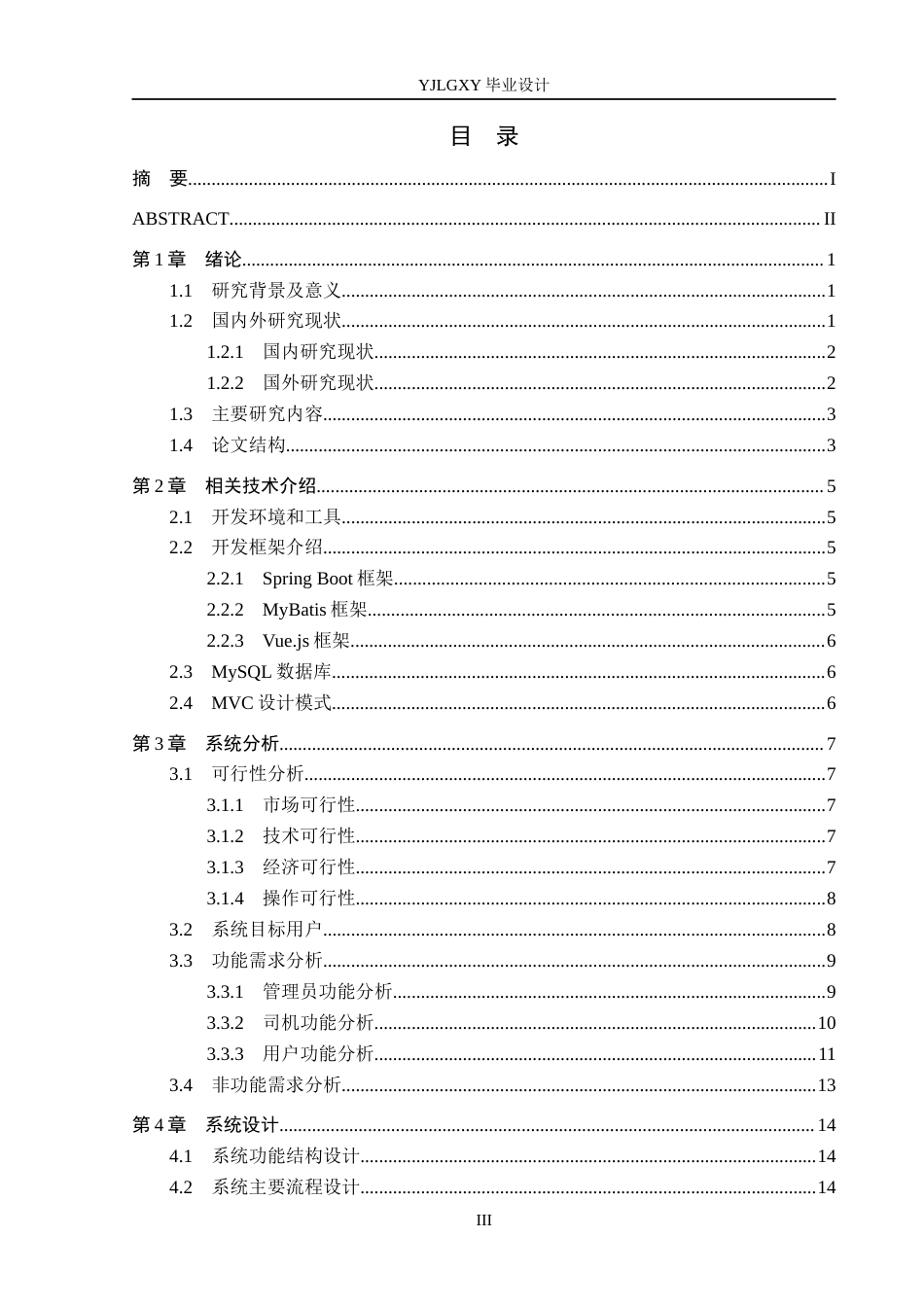 YJLGXY毕业设计

目 录

摘 要 I

ABSTRACT II

第1章 绪论 1

1.1 研究背景及意义 1

1.2 国内外研究现状 1

1.2.1 国内研究现状 2

1.2.2 国外研究现状 2

1.3 主要研究内容 3

1.4 论文结构 3

第2章 相关技术介绍 5

2.1 开发环境和工具 5

2.2 开发框架介绍 5

2.2.1 Spring Boot框架 5

2.2.2 MyBatis框架 5

2.2.3 Vue.js框架 6

2.3 MySQL数据库 6

2.4 MVC设计模式 6

第3章 系统分析 7

3.1 可行性分析 7

3.1.1 市场可行性 7

3.1.2 技术可行性 7

3.1.3 经济可行性 7

3.1.4 操作可行性 8

3.2 系统目标用户 8

3.3 功能需求分析 9

3.3.1 管理员功能分析 9

3.3.2 司机功能分析 10

3.3.3 用户功能分析 11

3.4 非功能需求分析 13

第4章 系统设计 14

4.1 系统功能结构设计 14

4.2 系统主要流程设计 14

III